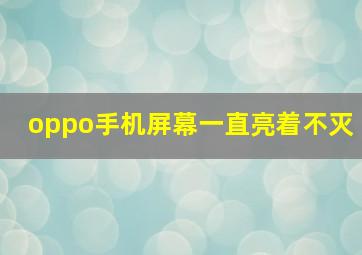 oppo手机屏幕一直亮着不灭